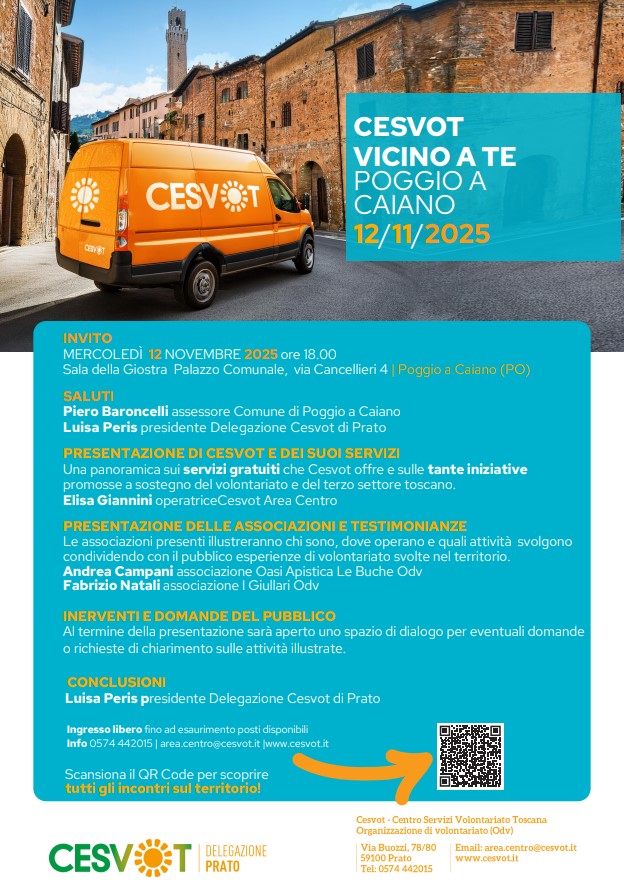 CESVOT

CESVOT

CESVOT VICINO A TE POGGIO A CAIANO 12/11/2025

INVITO
MERCOLEDÌ 12 NOVEMBRE 2025 ore 18.00
Sala della Giostra Palazzo Comunale, via Cancellieri 4 | Poggio a Caiano (PO)

SALUTI
Piero Baroncelli assessore Comune di Poggio a Caiano
Luisa Peris presidente Delegazione Cesvot di Prato

PRESENTAZIONE DI CESVOT E DEI SUOI SERVIZI
Una panoramica sui servizi gratuiti che Cesvot offre e sulle tante iniziative promosse a sostegno del volontariato e del terzo settore toscano.
Elisa Giannini operatriceCesvot Area Centro

PRESENTAZIONE DELLE ASSOCIAZIONI E TESTIMONIANZE
Le associazioni presenti illustreranno chi sono, dove operano e quali attività svolgono condividendo con il pubblico esperienze di volontariato svolte nel territorio.
Andrea Campani associazione Oasi Apistica Le Buche Odv
Fabrizio Natali associazione I Giullari Odv

INERVENTI E DOMANDE DEL PUBBLICO
Al termine della presentazione sarà aperto uno spazio di dialogo per eventuali domande o richieste di chiarimento sulle attività illustrate.

CONCLUSIONI
Luisa Peris presidente Delegazione Cesvot di Prato

Ingresso libero fino ad esaurimento posti disponibili
Info 0574 442015 | area.centro@cesvot.it |www.cesvot.it

Scansiona il QR Code per scoprire tutti gli incontri sul territorio!

CESVOT | DELEGAZIONE PRATO

Cesvot - Centro Servizi Volontariato Toscana
Organizzazione di volontariato (Odv)
Via Buozzi, 78/80
59100 Prato
Tel: 0574 442015
Email: area.centro@cesvot.it
www.cesvot.it